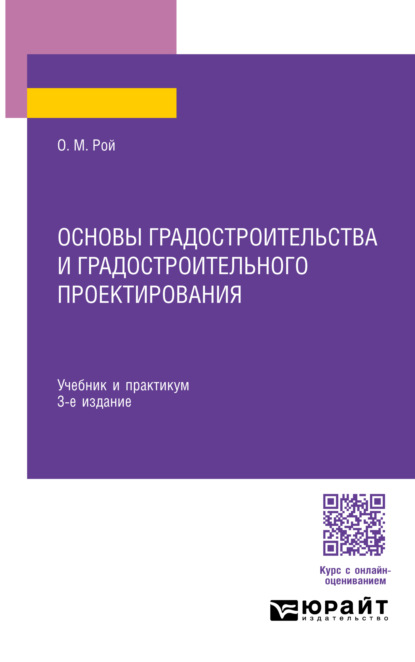 О. М. Рой

ОСНОВЫ ГРАДОСТРОИТЕЛЬСТВА И ГРАДОСТРОИТЕЛЬНОГО ПРОЕКТИРОВАНИЯ

Учебник и практикум
3-е издание

Курс с онлайн-оцениванием

ЮРАЙТ
издательство